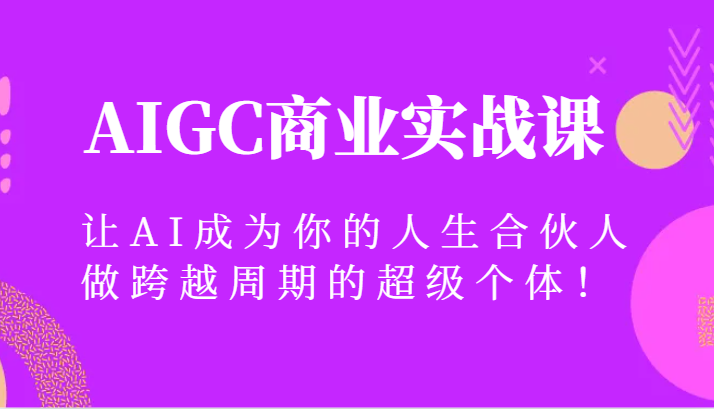 AIGC商业实战课

让AI成为你的人生合伙人
做跨越周期的超级个体！